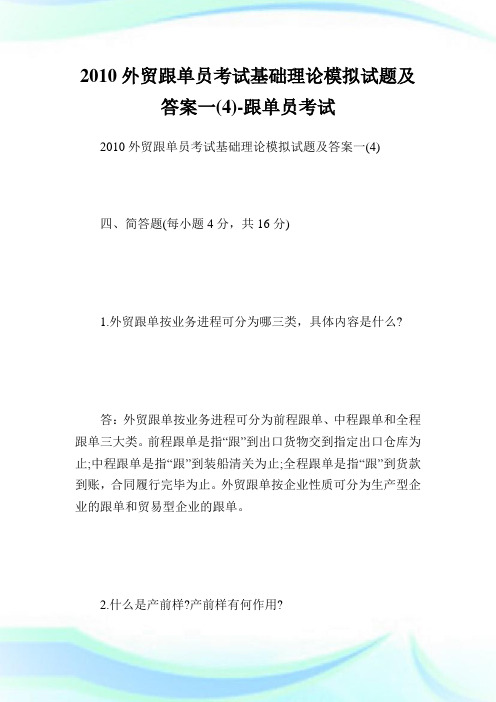 2010 外贸跟单员考试基础理论模拟试题及答案一(4)-跟单员考试

2010 外贸跟单员考试基础理论模拟试题及答案一(4)

四、简答题(每小题 4 分，共 16 分)

1.外贸跟单按业务进程可分为哪三类，具体内容是什么?

答：外贸跟单按业务进程可分为前程跟单、中程跟单和全程跟单三大类。前程跟单是指“跟”到出口货物交到指定出口仓库为止;中程跟单是指“跟”到装船清关为止;全程跟单是指“跟”到货款到账，合同履行完毕为止。外贸跟单按企业性质可分为生产型企业的跟单和贸易型企业的跟单。

2.什么是产前样?产前样有何作用?